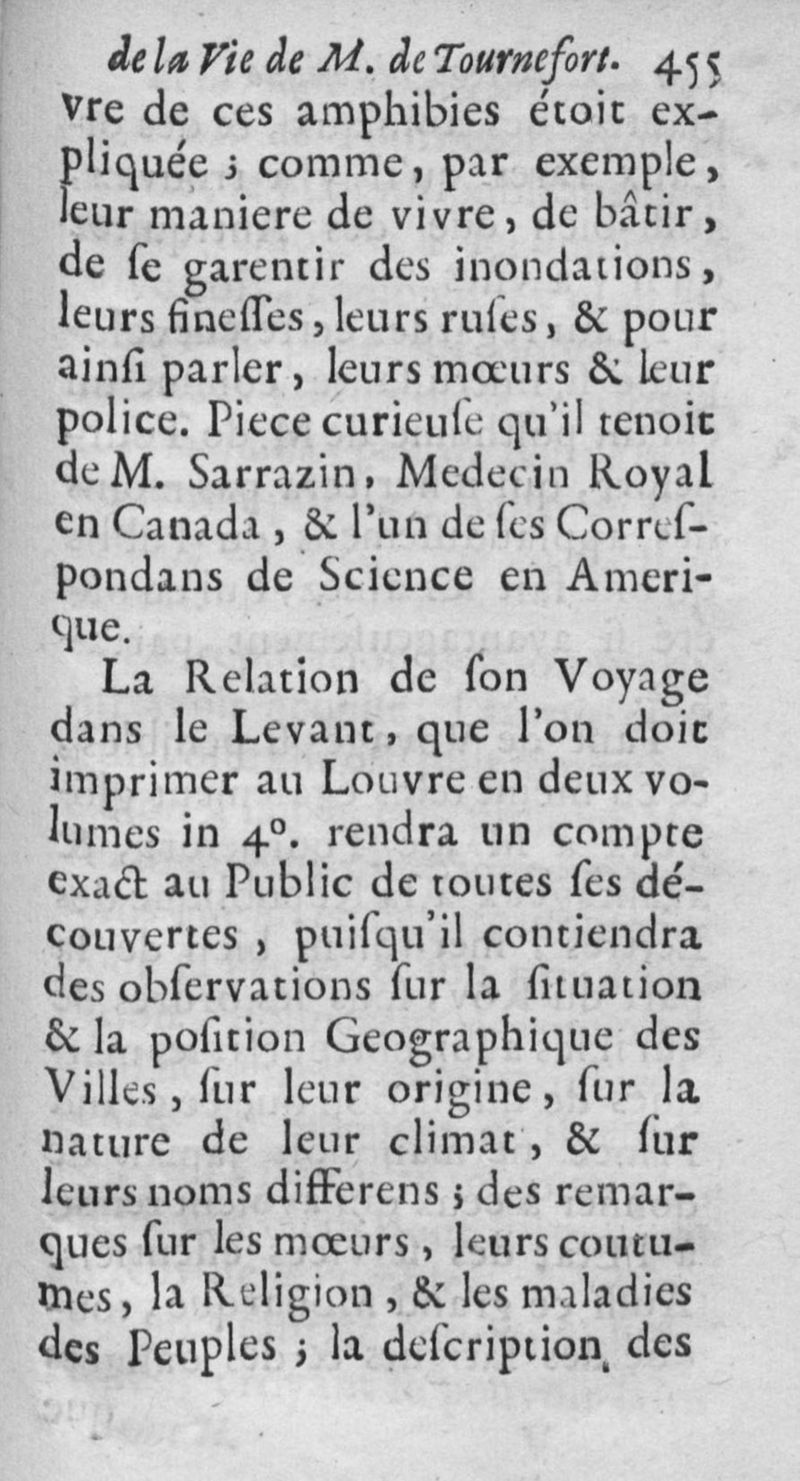 de la Vie de M. de Tournefort. 455
vre de ces amphibies étoit expliquée ; comme, par exemple, leur maniere de vivre, de bâtir, de se garentir des inondations, leurs finesses, leurs ruses, & pour ainsi parler, leurs mœurs & leur police. Piece curieuse qu'il tenoit de M. Sarrazin, Medecin Royal en Canada, & l'un de ses Correspondans de Science en Amerique.

La Relation de son Voyage dans le Levant, que l'on doit imprimer au Louvre en deux volumes in 4°. rendra un compte exact au Public de toutes ses découvertes, puisqu'il contiendra des observations sur la situation & la position Geographique des Villes, sur leur origine, sur la nature de leur climat, & sur leurs noms differens ; des remarques sur les mœurs, leurs coutumes, la Religion, & les maladies des Peuples ; la description des